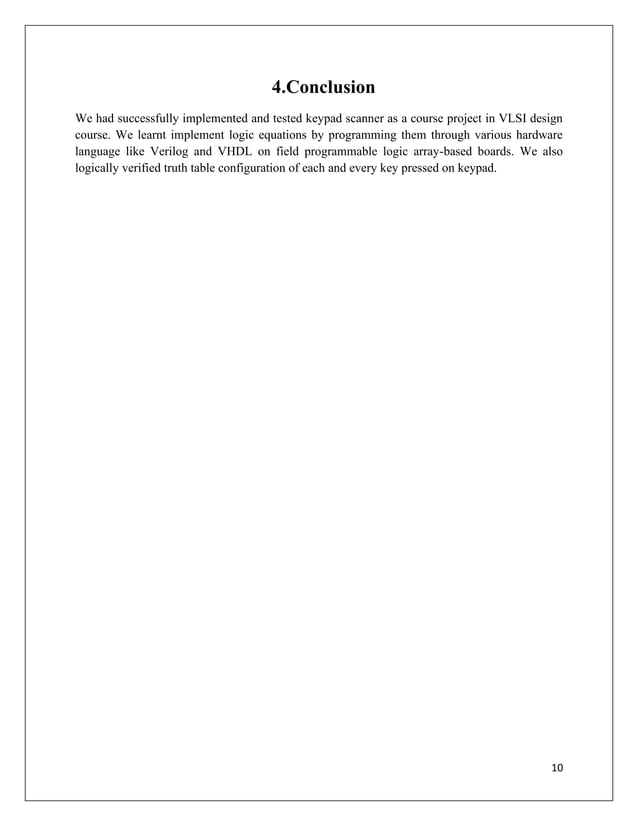 4.Conclusion

We had successfully implemented and tested keypad scanner as a course project in VLSI design course. We learnt implement logic equations by programming them through various hardware language like Verilog and VHDL on field programmable logic array-based boards. We also logically verified truth table configuration of each and every key pressed on keypad.

10